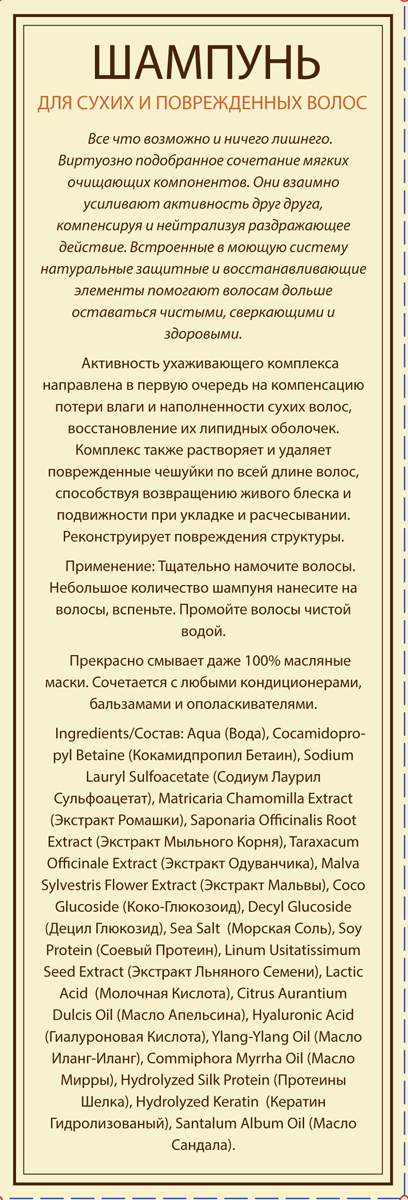 ШАМПУНЬ

ДЛЯ СУХИХ И ПОВРЕЖДЕННЫХ ВОЛОС

Все что возможно и ничего лишнего. Виртуозно подобранное сочетание мягких очищающих компонентов. Они взаимно усиливают активность друг друга, компенсируя и нейтрализуя раздражающее действие. Встроенные в моющую систему натуральные защитные и восстанавливающие элементы помогают волосам дольше оставаться чистыми, сверкающими и здоровыми.

Активность ухаживающего комплекса направлена в первую очередь на компенсацию потери влаги и наполненности сухих волос, восстановление их липидных оболочек. Комплекс также растворяет и удаляет поврежденные чешуйки по всей длине волос, способствуя возвращению живого блеска и подвижности при укладке и расчесывании. Реконструирует повреждения структуры.

Применение: Тщательно намочите волосы. Небольшое количество шампуня нанесите на волосы, вспеньте. Промойте волосы чистой водой.

Прекрасно смывает даже 100% масляные маски. Сочетается с любыми кондиционерами, бальзамами и ополаскивателями.

Ingredients/Состав: Aqua (Вода), Cocamidopropyl Betaine (Кокамидпропил Бетаин), Sodium Lauryl Sulfoacetate (Содиум Лаурил Сульфоацетат), Matricaria Chamomilla Extract (Экстракт Ромашки), Saponaria Officinalis Root Extract (Экстракт Мыльного Корня), Taraxacum Officinale Extract (Экстракт Одуванчика), Malva Sylvestris Flower Extract (Экстракт Мальвы), Coco Glucoside (Коко-Глюкозоид), Decyl Glucoside (Децил Глюкозид), Sea Salt (Морская Соль), Soy Protein (Соевый Протеин), Linum Usitatissimum Seed Extract (Экстракт Льняного Семени), Lactic Acid (Молочная Кислота), Citrus Aurantium Dulcis Oil (Масло Апельсина), Hyaluronic Acid (Гиалуроновая Кислота), Ylang-Ylang Oil (Масло Иланг-Иланг), Commiphora Myrrha Oil (Масло Мирры), Hydrolyzed Silk Protein (Протеины Шелка), Hydrolyzed Keratin (Кератин Гидролизованый), Santalum Album Oil (Масло Сандала).